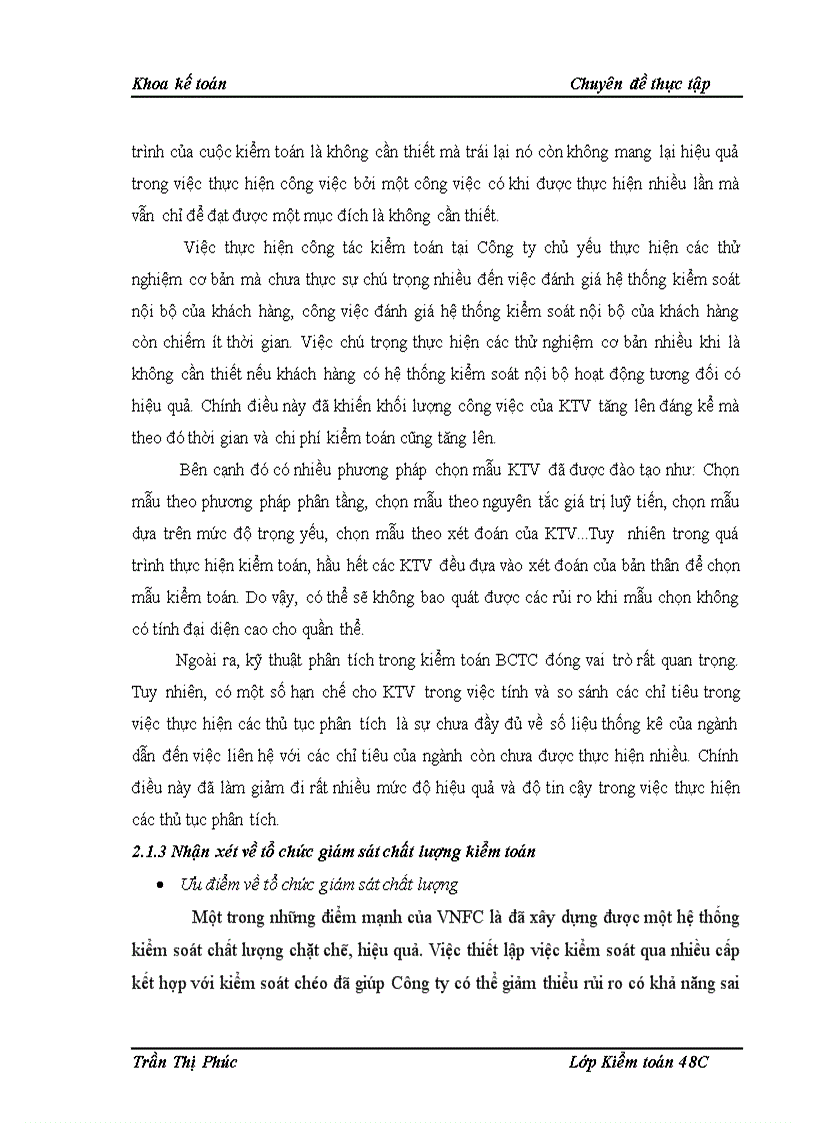 Khoa kế toán Chuyên đề thực tập

trình của cuộc kiểm toán là không cần thiết mà trái lại nó còn không mang lại hiệu quả trong việc thực hiện công việc bởi một công việc có khi được thực hiện nhiều lần mà vẫn chỉ để đạt được một mục đích là không cần thiết.

Việc thực hiện công tác kiểm toán tại Công ty chủ yếu thực hiện các thử nghiệm cơ bản mà chưa thực sự chú trọng nhiều đến việc đánh giá hệ thống kiểm soát nội bộ của khách hàng, công việc đánh giá hệ thống kiểm soát nội bộ của khách hàng còn chiếm ít thời gian. Việc chú trọng thực hiện các thử nghiệm cơ bản nhiều khi là không cần thiết nếu khách hàng có hệ thống kiểm soát nội bộ hoạt động tương đối có hiệu quả. Chính điều này đã khiến khối lượng công việc của KTV tăng lên đáng kể mà theo đó thời gian và chi phí kiểm toán cũng tăng lên.

Bên cạnh đó có nhiều phương pháp chọn mẫu KTV đã được đào tạo như: Chọn mẫu theo phương pháp phân tầng, chọn mẫu theo nguyên tắc giá trị luỹ tiến, chọn mẫu dựa trên mức độ trọng yếu, chọn mẫu theo xét đoán của KTV...Tuy nhiên trong quá trình thực hiện kiểm toán, hầu hết các KTV đều dựa vào xét đoán của bản thân để chọn mẫu kiểm toán. Do vậy, có thể sẽ không bao quát được các rủi ro khi mẫu chọn không có tính đại diện cao cho quần thể.

Ngoài ra, kỹ thuật phân tích trong kiểm toán BCTC đóng vai trò rất quan trọng. Tuy nhiên, có một số hạn chế cho KTV trong việc tính và so sánh các chỉ tiêu trong việc thực hiện các thủ tục phân tích là sự chưa đầy đủ về số liệu thống kê của ngành dẫn đến việc liên hệ với các chỉ tiêu của ngành còn chưa được thực hiện nhiều. Chính điều này đã làm giảm đi rất nhiều mức độ hiệu quả và độ tin cậy trong việc thực hiện các thủ tục phân tích.

2.1.3 Nhận xét về tổ chức giám sát chất lượng kiểm toán

• Ưu điểm về tổ chức giám sát chất lượng

Một trong những điểm mạnh của VNFC là đã xây dựng được một hệ thống kiểm soát chất lượng chặt chẽ, hiệu quả. Việc thiết lập việc kiểm soát qua nhiều cấp kết hợp với kiểm soát chéo đã giúp Công ty có thể giảm thiểu rủi ro có khả năng sai

Trần Thị Phúc Lớp Kiểm toán 48C